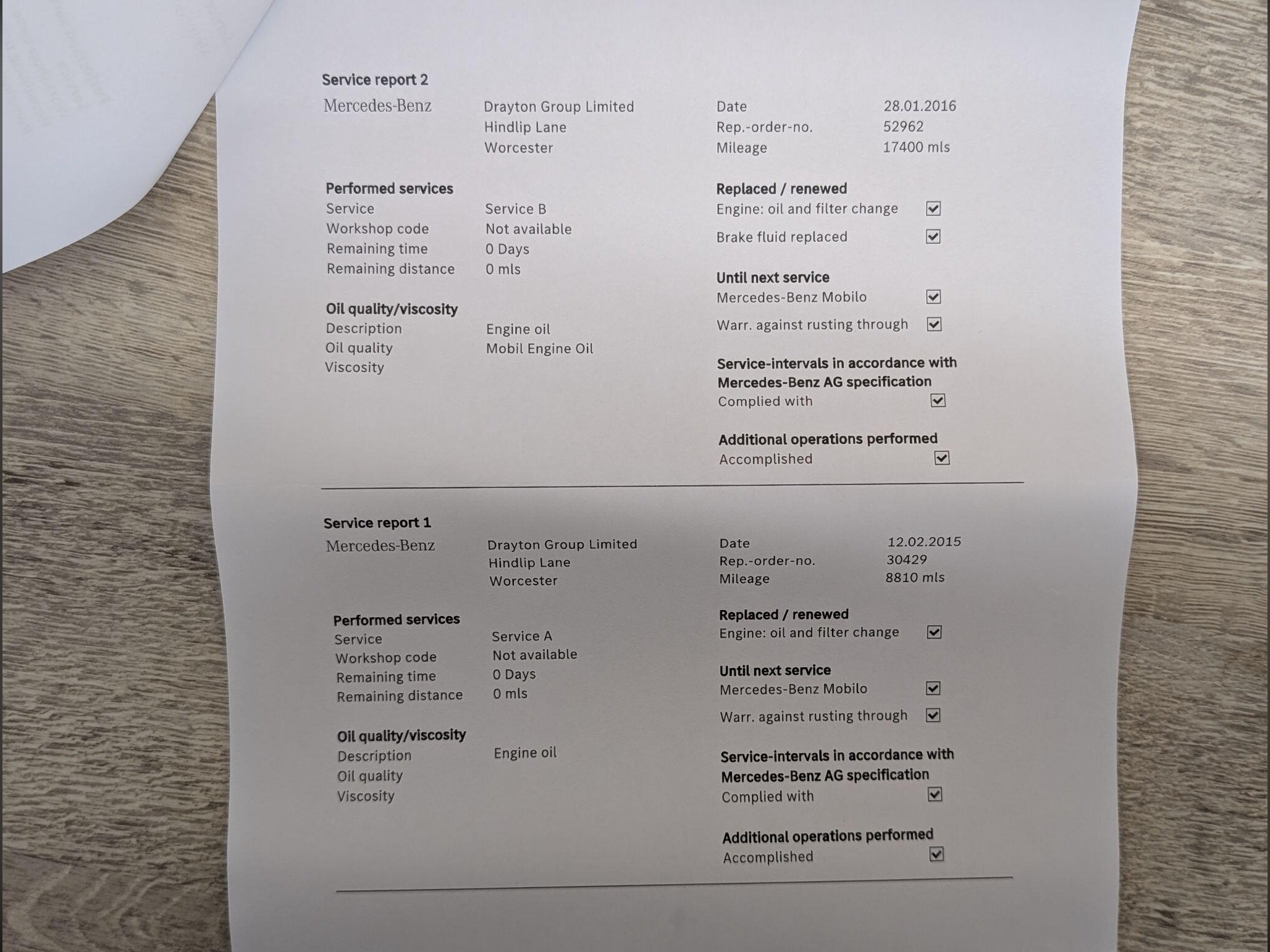 Service report 2

Mercedes-Benz

Drayton Group Limited
Hindlip Lane
Worcester

Date 28.01.2016
Rep.-order-no. 52962
Mileage 17400 mls

Performed services
Service Service B
Workshop code Not available
Remaining time 0 Days
Remaining distance 0 mls

Oil quality/viscosity
Description Engine oil
Oil quality Mobil Engine Oil
Viscosity

Replaced / renewed
Engine: oil and filter change ☑
Brake fluid replaced ☑

Until next service
Mercedes-Benz Mobilo ☑
Warr. against rusting through ☑

Service-intervals in accordance with Mercedes-Benz AG specification
Complied with ☑

Additional operations performed
Accomplished ☑

Service report 1

Mercedes-Benz

Drayton Group Limited
Hindlip Lane
Worcester

Date 12.02.2015
Rep.-order-no. 30429
Mileage 8810 mls

Performed services
Service Service A
Workshop code Not available
Remaining time 0 Days
Remaining distance 0 mls

Oil quality/viscosity
Description Engine oil
Oil quality
Viscosity

Replaced / renewed
Engine: oil and filter change ☑

Until next service
Mercedes-Benz Mobilo ☑
Warr. against rusting through ☑

Service-intervals in accordance with Mercedes-Benz AG specification
Complied with ☑

Additional operations performed
Accomplished ☑